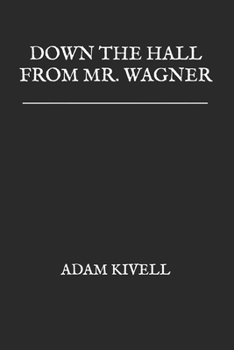 DOWN THE HALL FROM MR. WAGNER

ADAM KIVELL